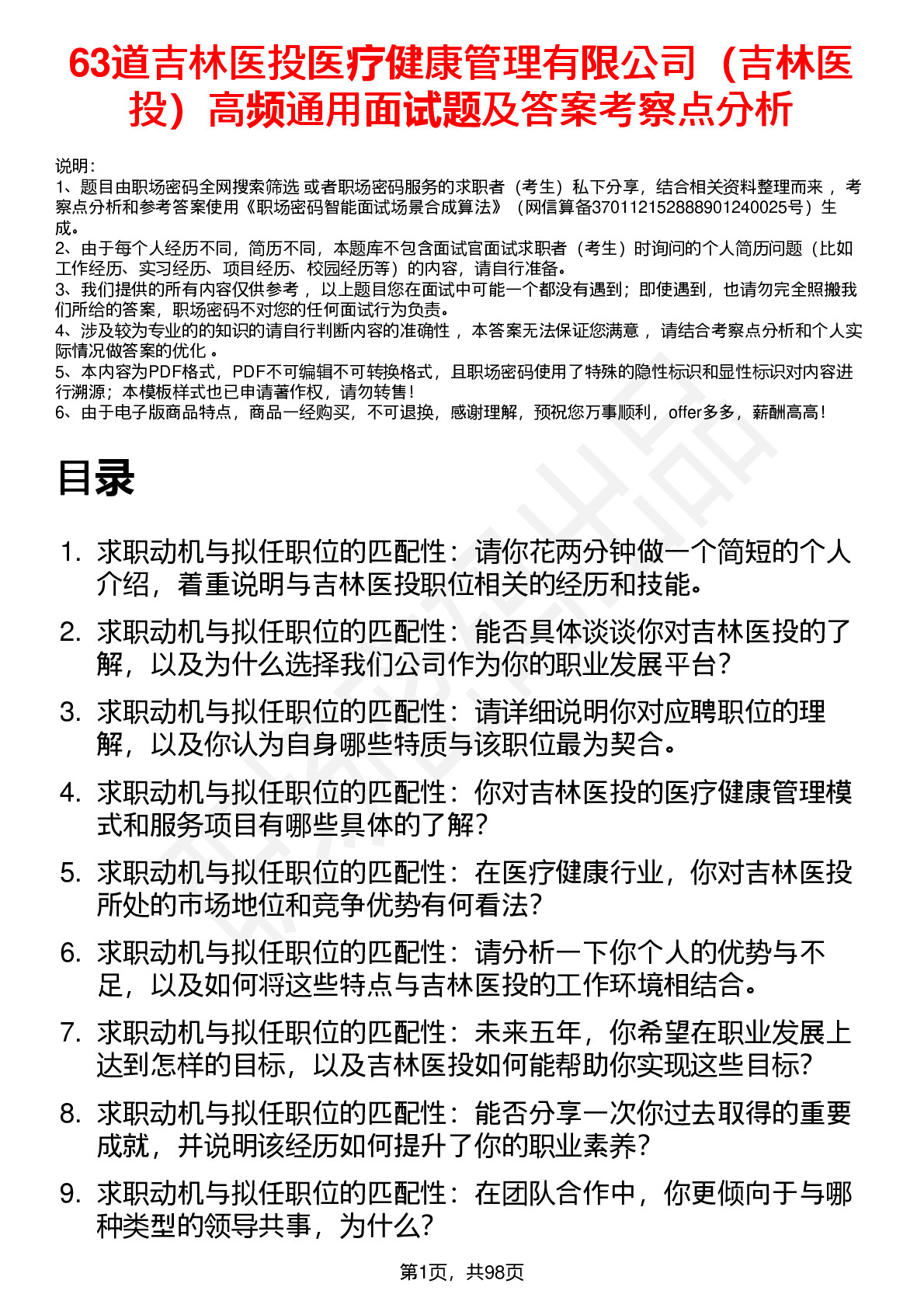 63道吉林医投医疗健康管理有限公司（吉林医投）高频通用面试题及答案考察点分析

说明：
1、题目由职场密码全网搜索筛选 或者职场密码服务的求职者（考生）私下分享，结合相关资料整理而来 ，考察点分析和参考答案使用《职场密码智能面试场景合成算法》（网信算备370112152888901240025号）生成。
2、由于每个人经历不同，简历不同，本题库不包含面试官面试求职者（考生）时询问的个人简历问题（比如工作经历、实习经历、项目经历、校园经历等）的内容，请自行准备。
3、我们提供的所有内容仅供参考 ，以上题目您在面试中可能一个都没有遇到；即使遇到，也请勿完全照搬我们所给的答案，职场密码不对您的任何面试行为负责。
4、涉及较为专业的的知识的请自行判断内容的准确性 ，本答案无法保证您满意 ，请结合考察点分析和个人实际情况做答案的优化 。
5、本内容为PDF格式，PDF不可编辑不可转换格式，且职场密码使用了特殊的隐性标识和显性标识对内容进行溯源；本模板样式也已申请著作权，请勿转售！
6、由于电子版商品特点，商品一经购买，不可退换，感谢理解，预祝您万事顺利，offer多多，薪酬高高！

目录

1. 求职动机与拟任职位的匹配性：请你花两分钟做一个简短的个人介绍，着重说明与吉林医投职位相关的经历和技能。
2. 求职动机与拟任职位的匹配性：能否具体谈谈你对吉林医投的了解，以及为什么选择我们公司作为你的职业发展平台？
3. 求职动机与拟任职位的匹配性：请详细说明你对应聘职位的理解，以及你认为自身哪些特质与该职位最为契合。
4. 求职动机与拟任职位的匹配性：你对吉林医投的医疗健康管理模式和服务项目有哪些具体的了解？
5. 求职动机与拟任职位的匹配性：在医疗健康行业，你对吉林医投所处的市场地位和竞争优势有何看法？
6. 求职动机与拟任职位的匹配性：请分析一下你个人的优势与不足，以及如何将这些特点与吉林医投的工作环境相结合。
7. 求职动机与拟任职位的匹配性：未来五年，你希望在职业发展上达到怎样的目标，以及吉林医投如何能帮助你实现这些目标？
8. 求职动机与拟任职位的匹配性：能否分享一次你过去取得的重要成就，并说明该经历如何提升了你的职业素养？
9. 求职动机与拟任职位的匹配性：在团队合作中，你更倾向于与哪种类型的领导共事，为什么？

第1页，共98页